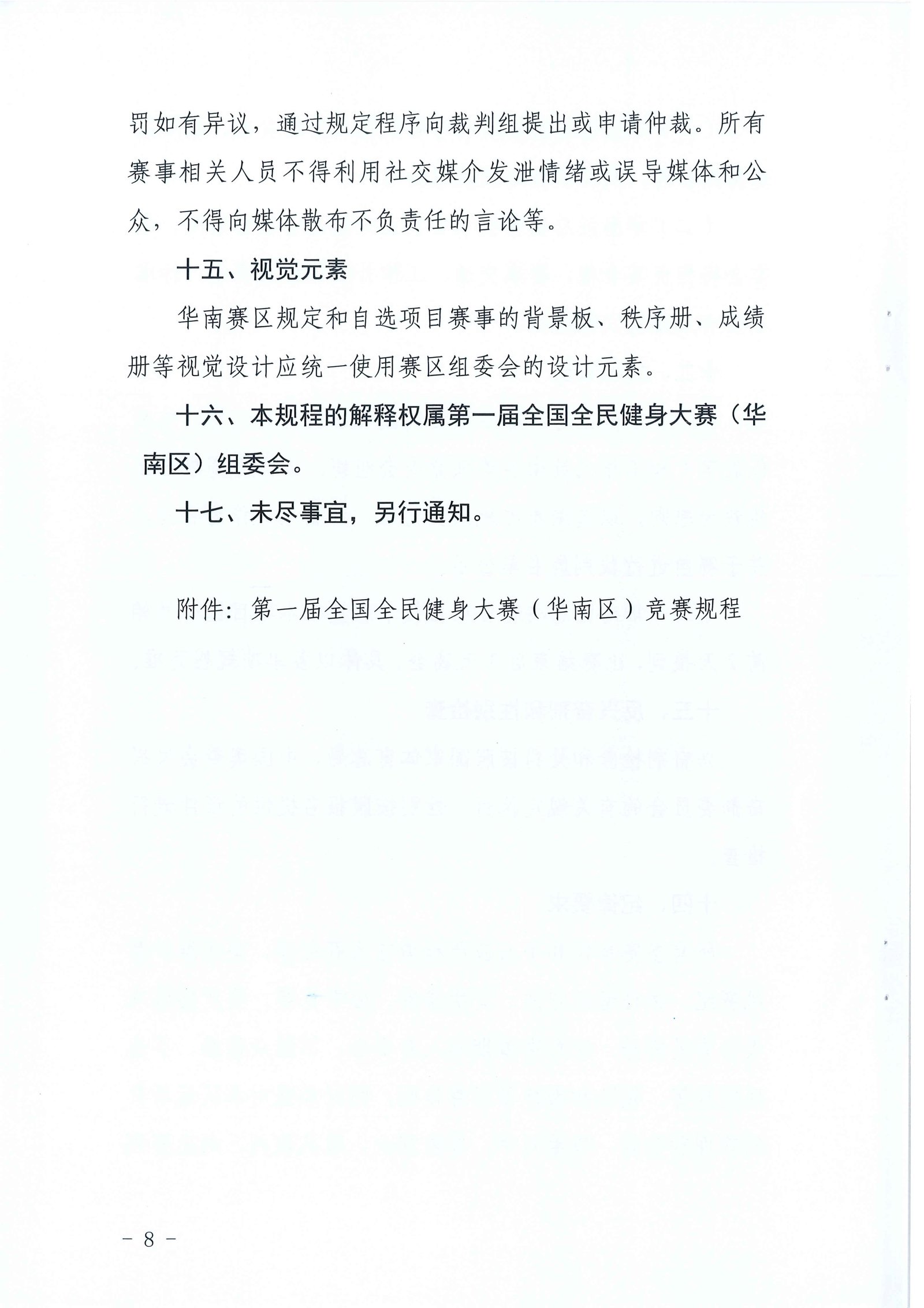 罚如有异议，通过规定程序向裁判组提出或申请仲裁。所有赛事相关人员不得利用社交媒介发泄情绪或误导媒体和公众，不得向媒体散布不负责任的言论等。

十五、视觉元素

华南赛区规定和自选项目赛事的背景板、秩序册、成绩册等视觉设计应统一使用赛区组委会的设计元素。

十六、本规程的解释权属第一届全国全民健身大赛（华南区）组委会。

十七、未尽事宜，另行通知。

附件：第一届全国全民健身大赛（华南区）竞赛规程

－ 8 －